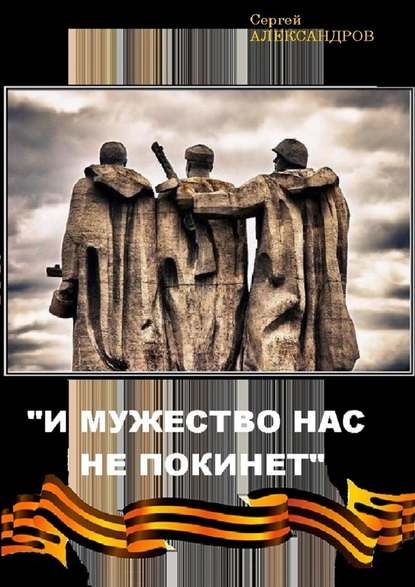 Сергей
АЛЕКСАНДРОВ

"И МУЖЕСТВО НАС НЕ ПОКИНЕТ"